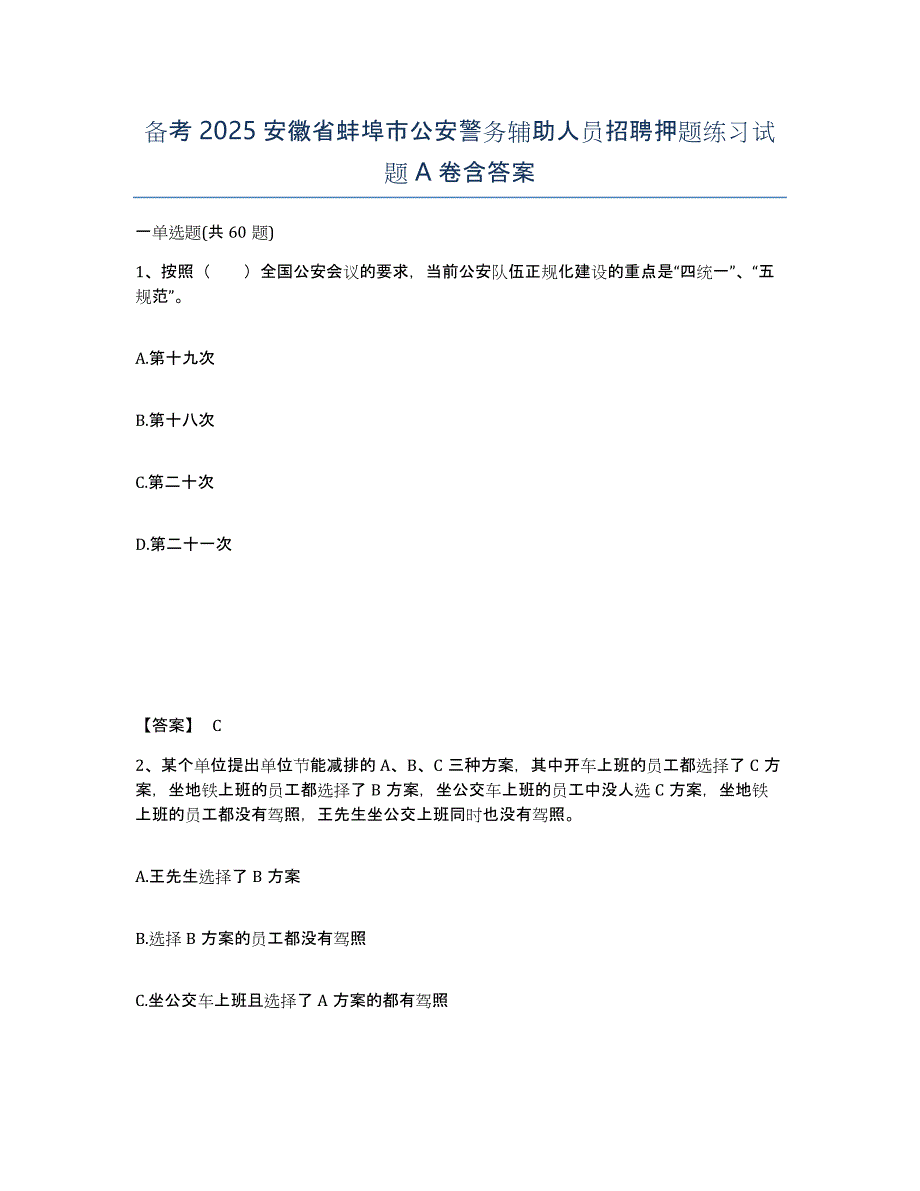 备考 2025 安徽省蚌埠市公安警务辅助人员招聘押题练习试题 A 卷含答案

一单选题(共 60 题)

1、按照（　　）全国公安会议的要求，当前公安队伍正规化建设的重点是“四统一”、“五规范”。

A.第十九次

B.第十八次

C.第二十次

D.第二十一次

【答案】 C

2、某个单位提出单位节能减排的 A、B、C 三种方案，其中开车上班的员工都选择了 C 方案，坐地铁上班的员工都选择了 B 方案，坐公交车上班的员工中没人选 C 方案，坐地铁上班的员工都没有驾照，王先生坐公交上班同时也没有驾照。

A.王先生选择了 B 方案

B.选择 B 方案的员工都没有驾照

C.坐公交车上班且选择了 A 方案的都有驾照